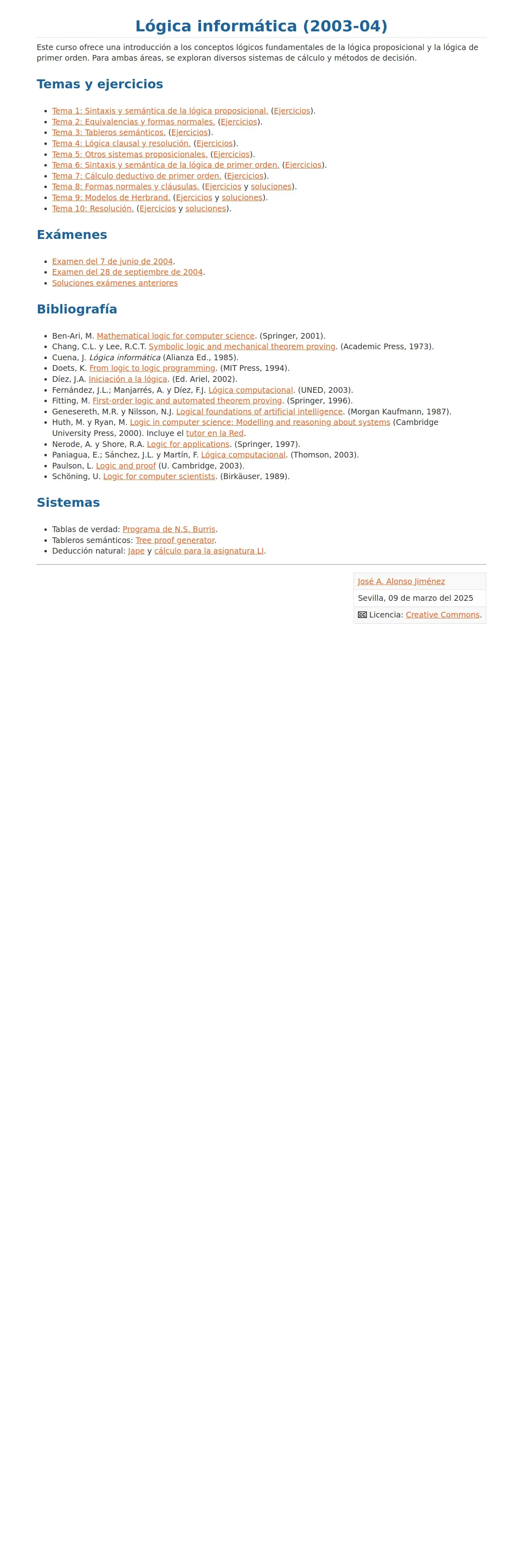 Lógica informática (2003-04)

Este curso ofrece una introducción a los conceptos lógicos fundamentales de la lógica proposicional y la lógica de primer orden. Para ambas áreas, se exploran diversos sistemas de cálculo y métodos de decisión.

Temas y ejercicios

• Tema 1: Sintaxis y semántica de la lógica proposicional. (Ejercicios).
• Tema 2: Equivalencias y formas normales. (Ejercicios).
• Tema 3: Tableros semánticos. (Ejercicios).
• Tema 4: Lógica clausal y resolución. (Ejercicios).
• Tema 5: Otros sistemas proposicionales. (Ejercicios).
• Tema 6: Sintaxis y semántica de la lógica de primer orden. (Ejercicios).
• Tema 7: Cálculo deductivo de primer orden. (Ejercicios).
• Tema 8: Formas normales y cláusulas. (Ejercicios y soluciones).
• Tema 9: Modelos de Herbrand. (Ejercicios y soluciones).
• Tema 10: Resolución. (Ejercicios y soluciones).

Exámenes

• Examen del 7 de junio de 2004.
• Examen del 28 de septiembre de 2004.
• Soluciones exámenes anteriores

Bibliografía

• Ben-Ari, M. Mathematical logic for computer science. (Springer, 2001).
• Chang, C.L. y Lee, R.C.T. Symbolic logic and mechanical theorem proving. (Academic Press, 1973).
• Cuena, J. Lógica informática (Alianza Ed., 1985).
• Doets, K. From logic to logic programming. (MIT Press, 1994).
• Díez, J.A. Iniciación a la lógica. (Ed. Ariel, 2002).
• Fernández, J.L.; Manjarrés, A. y Díez, F.J. Lógica computacional. (UNED, 2003).
• Fitting, M. First-order logic and automated theorem proving. (Springer, 1996).
• Genesereth, M.R. y Nilsson, N.J. Logical foundations of artificial intelligence. (Morgan Kaufmann, 1987).
• Huth, M. y Ryan, M. Logic in computer science: Modelling and reasoning about systems (Cambridge University Press, 2000). Incluye el tutor en la Red.
• Nerode, A. y Shore, R.A. Logic for applications. (Springer, 1997).
• Paniagua, E.; Sánchez, J.L. y Martín, F. Lógica computacional. (Thomson, 2003).
• Paulson, L. Logic and proof (U. Cambridge, 2003).
• Schöning, U. Logic for computer scientists. (Birkäuser, 1989).

Sistemas

• Tablas de verdad: Programa de N.S. Burris.
• Tableros semánticos: Tree proof generator.
• Deducción natural: Jape y cálculo para la asignatura LI.

José A. Alonso Jiménez

Sevilla, 09 de marzo del 2025

Licencia: Creative Commons.